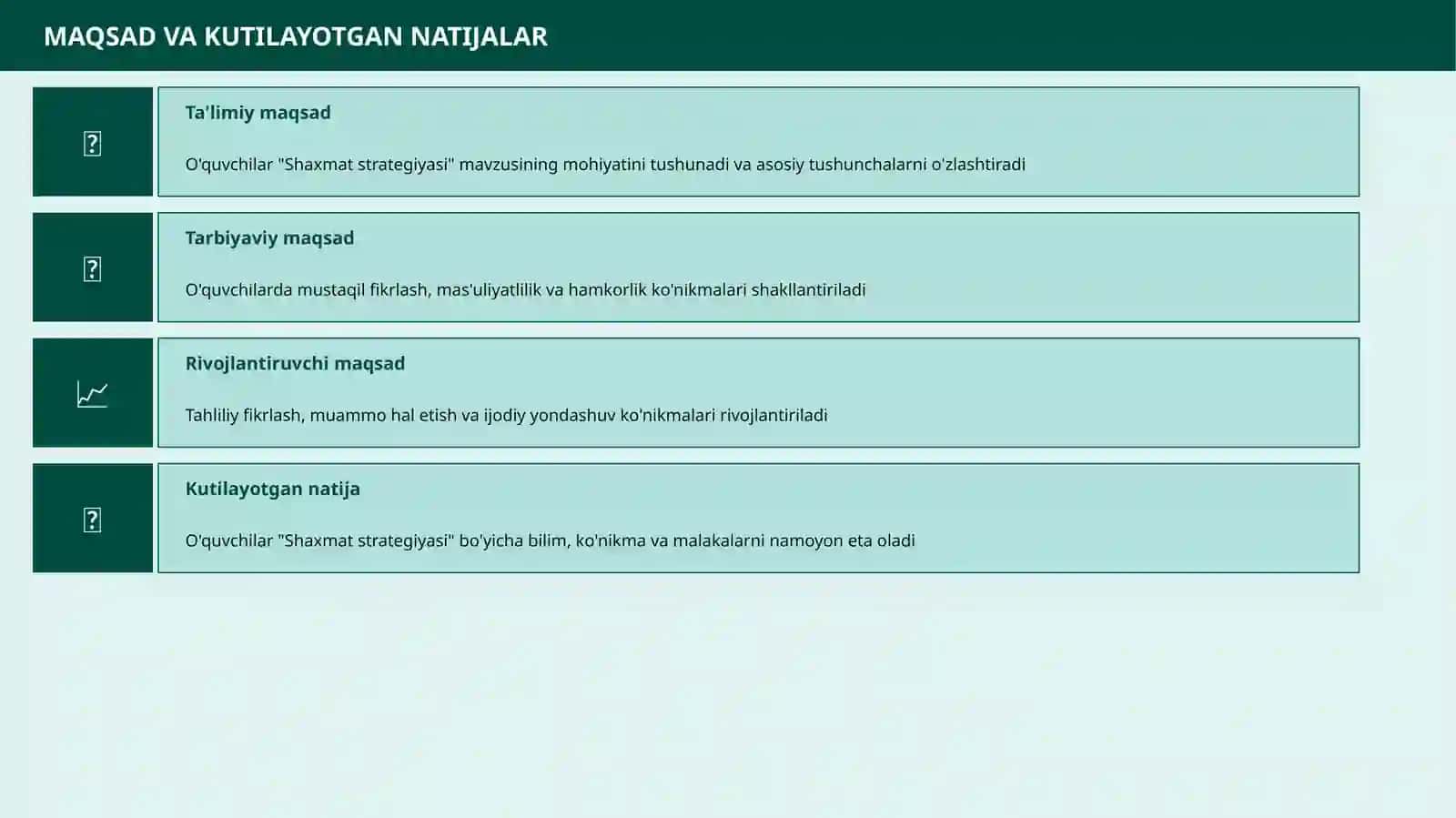 MAQSAD VA KUTILAYOTGAN NATIJALAR

Ta'limiy maqsad

O'quvchilar "Shaxmat strategiyasi" mavzusining mohiyatini tushunadi va asosiy tushunchalarni o'zlashtiradi

Tarbiyaviy maqsad

O'quvchilarda mustaqil fikrlash, mas'uliyatlilik va hamkorlik ko'nikmalari shakllantiriladi

Rivojlantiruvchi maqsad

Tahliliy fikrlash, muammo hal etish va ijodiy yondashuv ko'nikmalari rivojlantiriladi

Kutilayotgan natija

O'quvchilar "Shaxmat strategiyasi" bo'yicha bilim, ko'nikma va malakalarni namoyon eta oladi